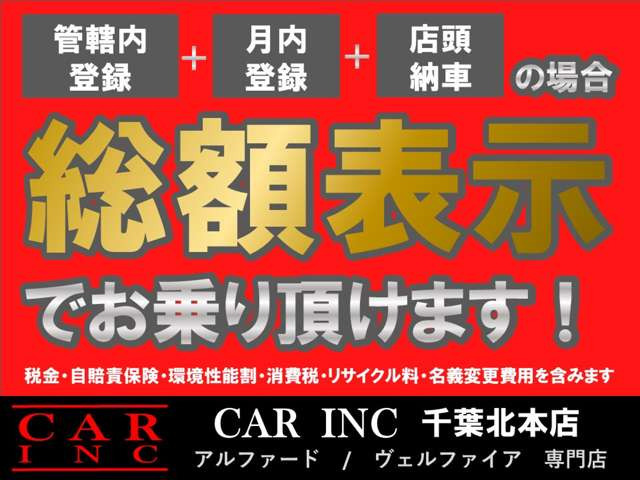 管轄内登録 ＋ 月内登録 ＋ 店頭納車 の場合

総額表示

でお乗り頂けます！

税金・自賠責保険・環境性能割・消費税・リサイクル料・名義変更費用を含みます

CAR INC

CAR INC 千葉北本店

アルファード / ヴェルファイア 専門店